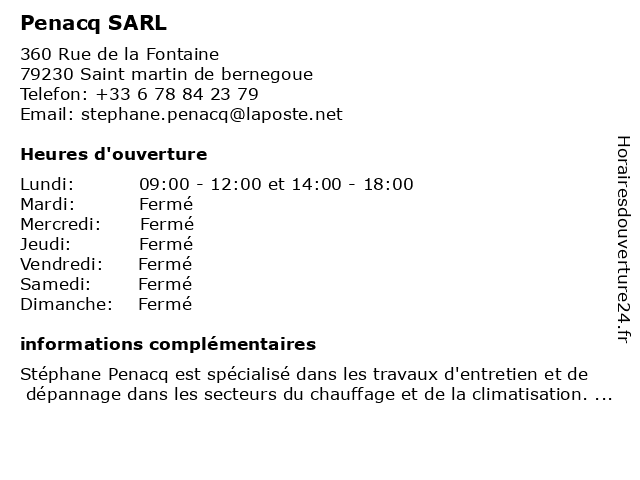 Penacq SARL

360 Rue de la Fontaine
79230 Saint martin de bernegoue
Telefon: +33 6 78 84 23 79
Email: stephane.penacq@laposte.net

Heures d'ouverture

| | |
|---|---|
| Lundi: | 09:00 - 12:00 et 14:00 - 18:00 |
| Mardi: | Fermé |
| Mercredi: | Fermé |
| Jeudi: | Fermé |
| Vendredi: | Fermé |
| Samedi: | Fermé |
| Dimanche: | Fermé |

informations complémentaires

Stéphane Penacq est spécialisé dans les travaux d'entretien et de dépannage dans les secteurs du chauffage et de la climatisation. ...

Horairesdouverture24.fr